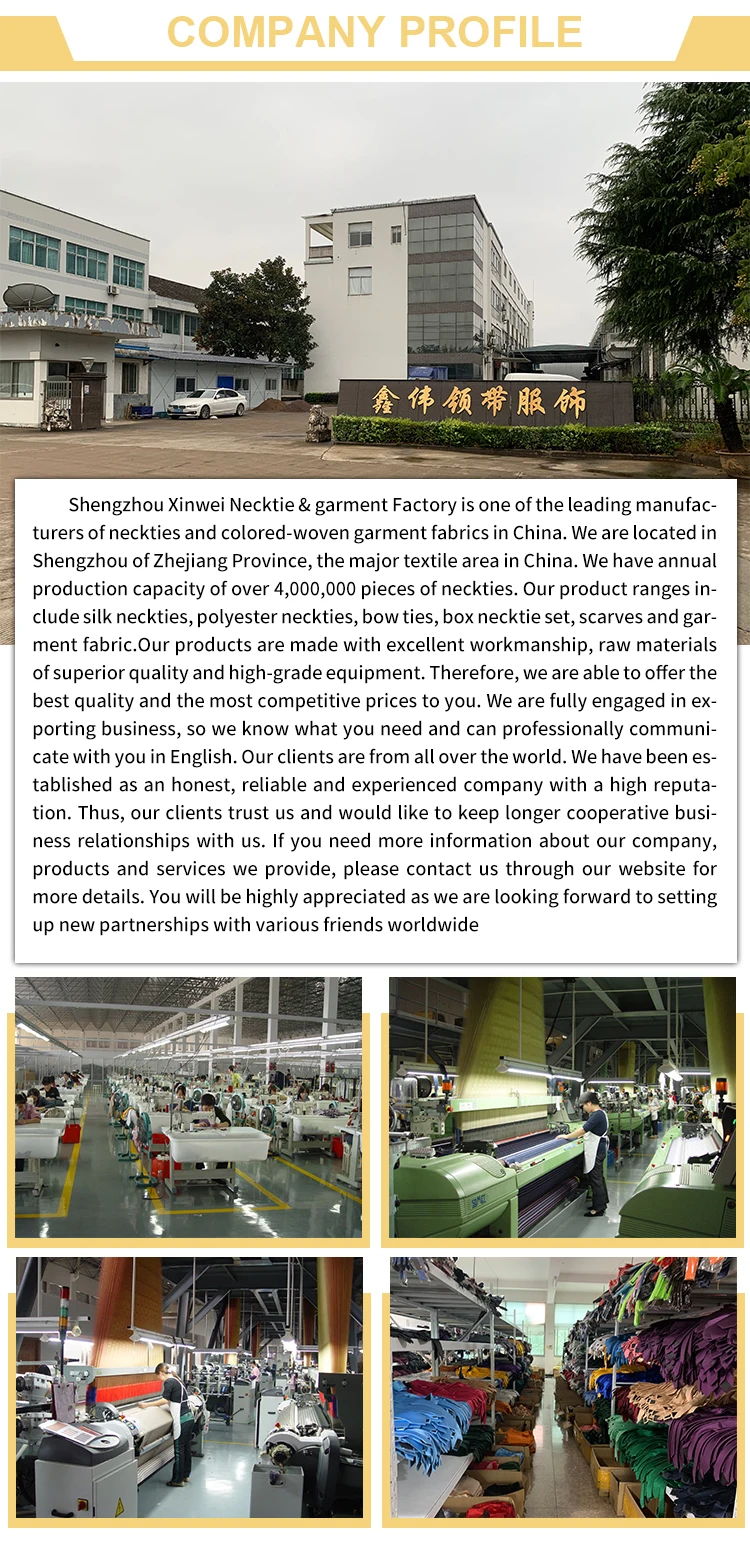 COMPANY PROFILE

鑫伟领带服饰

Shengzhou Xinwei Necktie & garment Factory is one of the leading manufacturers of neckties and colored-woven garment fabrics in China. We are located in Shengzhou of Zhejiang Province, the major textile area in China. We have annual production capacity of over 4,000,000 pieces of neckties. Our product ranges include silk neckties, polyester neckties, bow ties, box necktie set, scarves and garment fabric.Our products are made with excellent workmanship, raw materials of superior quality and high-grade equipment. Therefore, we are able to offer the best quality and the most competitive prices to you. We are fully engaged in exporting business, so we know what you need and can professionally communicate with you in English. Our clients are from all over the world. We have been established as an honest, reliable and experienced company with a high reputation. Thus, our clients trust us and would like to keep longer cooperative business relationships with us. If you need more information about our company, products and services we provide, please contact us through our website for more details. You will be highly appreciated as we are looking forward to setting up new partnerships with various friends worldwide